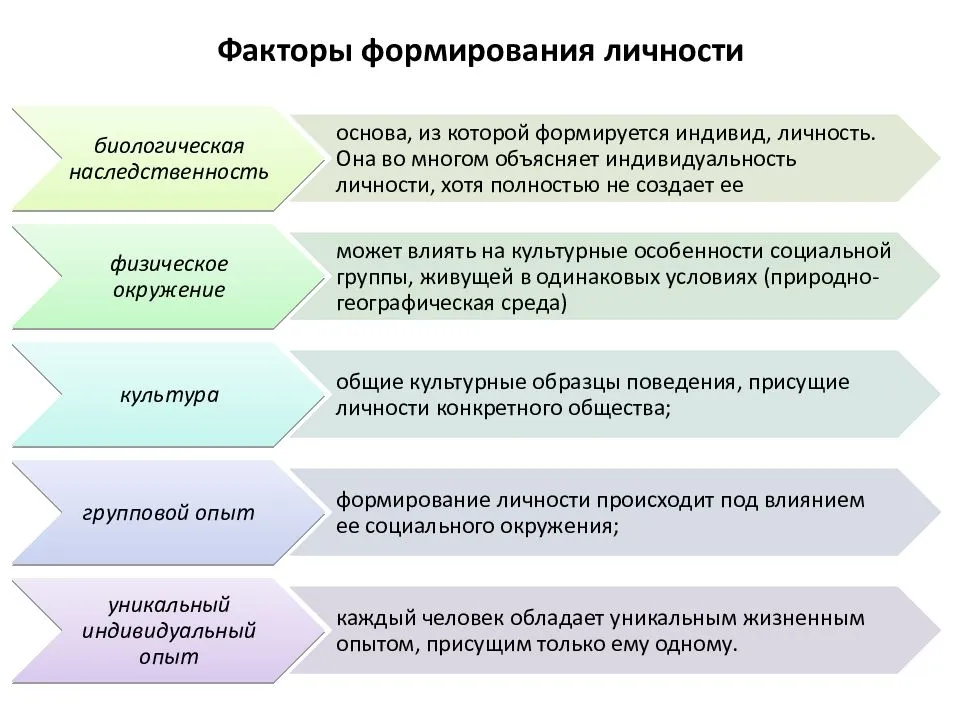 Факторы формирования личности

биологическая наследственность

основа, из которой формируется индивид, личность. Она во многом объясняет индивидуальность личности, хотя полностью не создает ее

физическое окружение

может влиять на культурные особенности социальной группы, живущей в одинаковых условиях (природно-географическая среда)

культура

общие культурные образцы поведения, присущие личности конкретного общества;

групповой опыт

формирование личности происходит под влиянием ее социального окружения;

уникальный индивидуальный опыт

каждый человек обладает уникальным жизненным опытом, присущим только ему одному.